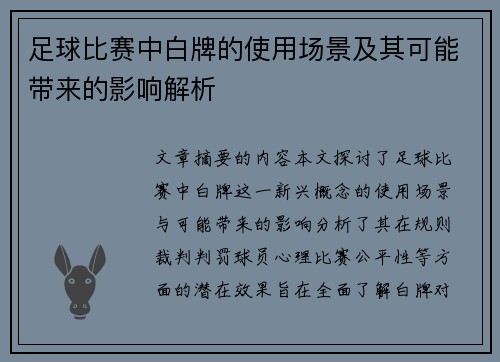 足球比赛中白牌的使用场景及其可能带来的影响解析

文章摘要的内容本文探讨了足球比赛中白牌这一新兴概念的使用场景与可能带来的影响分析了其在规则裁判判罚球员心理比赛公平性等方面的潜在效果旨在全面了解白牌对